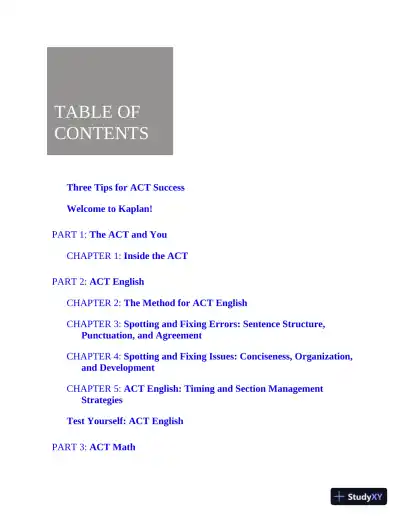 TABLE OF CONTENTS

Three Tips for ACT Success

Welcome to Kaplan!

PART 1: The ACT and You

CHAPTER 1: Inside the ACT

PART 2: ACT English

CHAPTER 2: The Method for ACT English

CHAPTER 3: Spotting and Fixing Errors: Sentence Structure, Punctuation, and Agreement

CHAPTER 4: Spotting and Fixing Issues: Conciseness, Organization, and Development

CHAPTER 5: ACT English: Timing and Section Management Strategies

Test Yourself: ACT English

PART 3: ACT Math

StudyXY